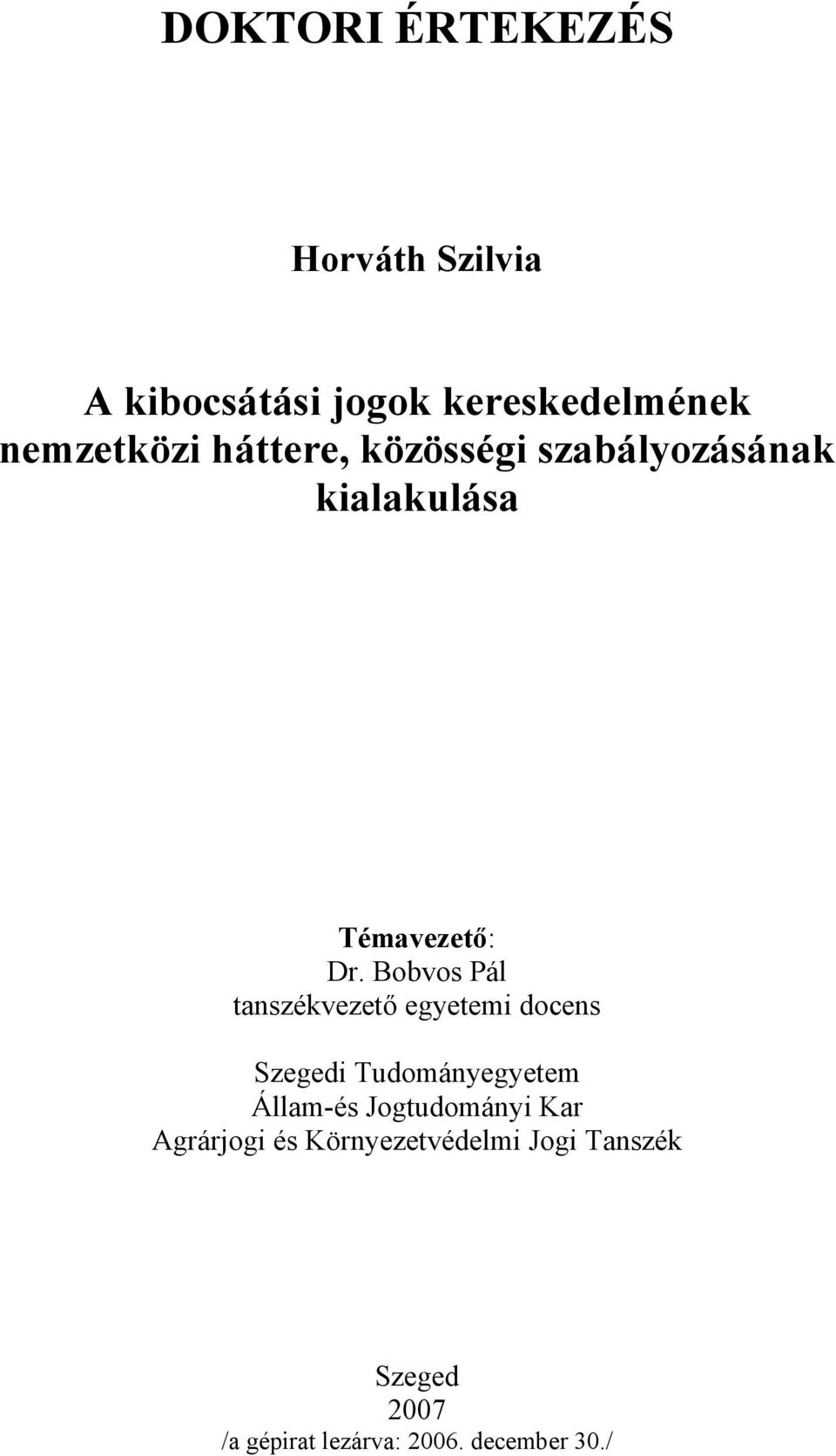 DOKTORI ÉRTEKEZÉS

Horváth Szilvia

A kibocsátási jogok kereskedelmének nemzetközi háttere, közösségi szabályozásának kialakulása

Témavezető:
Dr. Bobvos Pál
tanszékvezető egyetemi docens

Szegedi Tudományegyetem
Állam-és Jogtudományi Kar
Agrárjogi és Környezetvédelmi Jogi Tanszék

Szeged
2007
/a gépirat lezárva: 2006. december 30./